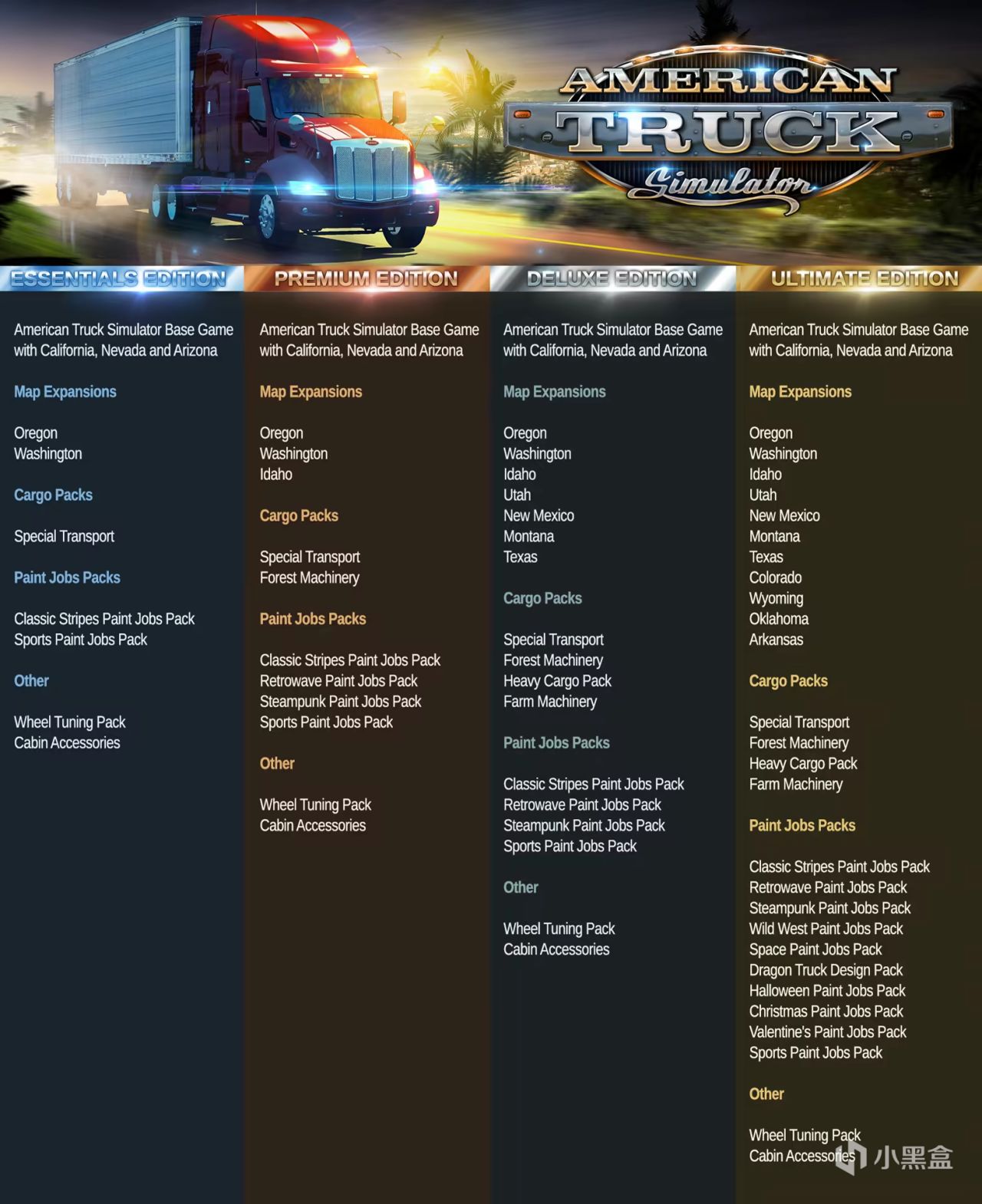 AMERICAN
TRUCK
Simulator

ESSENTIALS EDITION

American Truck Simulator Base Game with California, Nevada and Arizona

Map Expansions

Oregon
Washington

Cargo Packs

Special Transport

Paint Jobs Packs

Classic Stripes Paint Jobs Pack
Sports Paint Jobs Pack

Other

Wheel Tuning Pack
Cabin Accessories

PREMIUM EDITION

American Truck Simulator Base Game with California, Nevada and Arizona

Map Expansions

Oregon
Washington
Idaho

Cargo Packs

Special Transport
Forest Machinery

Paint Jobs Packs

Classic Stripes Paint Jobs Pack
Retrowave Paint Jobs Pack
Steampunk Paint Jobs Pack
Sports Paint Jobs Pack

Other

Wheel Tuning Pack
Cabin Accessories

DELUXE EDITION

American Truck Simulator Base Game with California, Nevada and Arizona

Map Expansions

Oregon
Washington
Idaho
Utah
New Mexico
Montana
Texas

Cargo Packs

Special Transport
Forest Machinery
Heavy Cargo Pack
Farm Machinery

Paint Jobs Packs

Classic Stripes Paint Jobs Pack
Retrowave Paint Jobs Pack
Steampunk Paint Jobs Pack
Sports Paint Jobs Pack

Other

Wheel Tuning Pack
Cabin Accessories

ULTIMATE EDITION

American Truck Simulator Base Game with California, Nevada and Arizona

Map Expansions

Oregon
Washington
Idaho
Utah
New Mexico
Montana
Texas
Colorado
Wyoming
Oklahoma
Arkansas

Cargo Packs

Special Transport
Forest Machinery
Heavy Cargo Pack
Farm Machinery

Paint Jobs Packs

Classic Stripes Paint Jobs Pack
Retrowave Paint Jobs Pack
Steampunk Paint Jobs Pack
Wild West Paint Jobs Pack
Space Paint Jobs Pack
Dragon Truck Design Pack
Halloween Paint Jobs Pack
Christmas Paint Jobs Pack
Valentine's Paint Jobs Pack
Sports Paint Jobs Pack

Other

Wheel Tuning Pack
Cabin Accessories

小黑盒